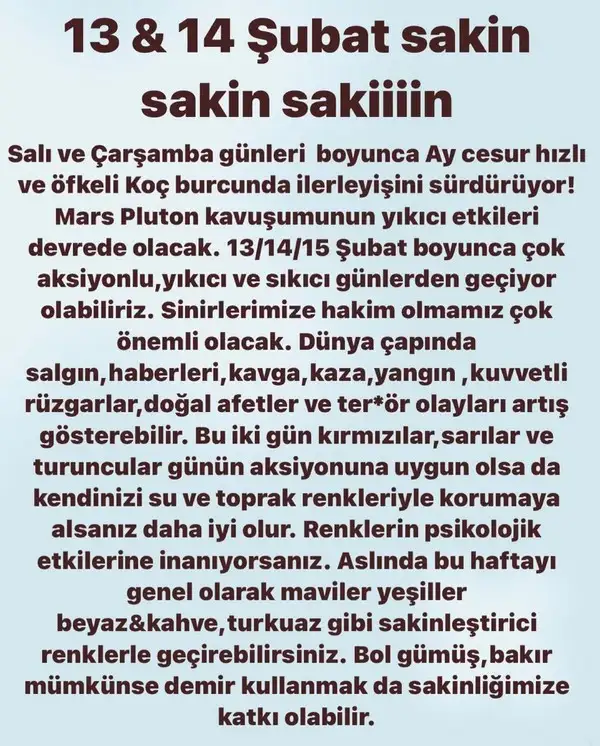 13 & 14 Şubat sakin sakin sakiiiin

Salı ve Çarşamba günleri boyunca Ay cesur hızlı ve öfkeli Koç burcunda ilerleyişini sürdürüyor! Mars Pluton kavuşumunun yıkıcı etkileri devrede olacak. 13/14/15 Şubat boyunca çok aksiyonlu,yıkıcı ve sıkıcı günlerden geçiyor olabiliriz. Sinirlerimize hakim olmamız çok önemli olacak. Dünya çapında salgın,haberleri,kavga,kaza,yangın ,kuvvetli rüzgarlar,doğal afetler ve ter*ör olayları artış gösterebilir. Bu iki gün kırmızılar,sarılar ve turuncular günün aksiyonuna uygun olsa da kendinizi su ve toprak renkleriyle korumaya alsanız daha iyi olur. Renklerin psikolojik etkilerine inanıyorsanız. Aslında bu haftayı genel olarak maviler yeşiller beyaz&kahve,turkuaz gibi sakinleştirici renklerle geçirebilirsiniz. Bol gümüş,bakır mümkünse demir kullanmak da sakinliğimize katkı olabilir.